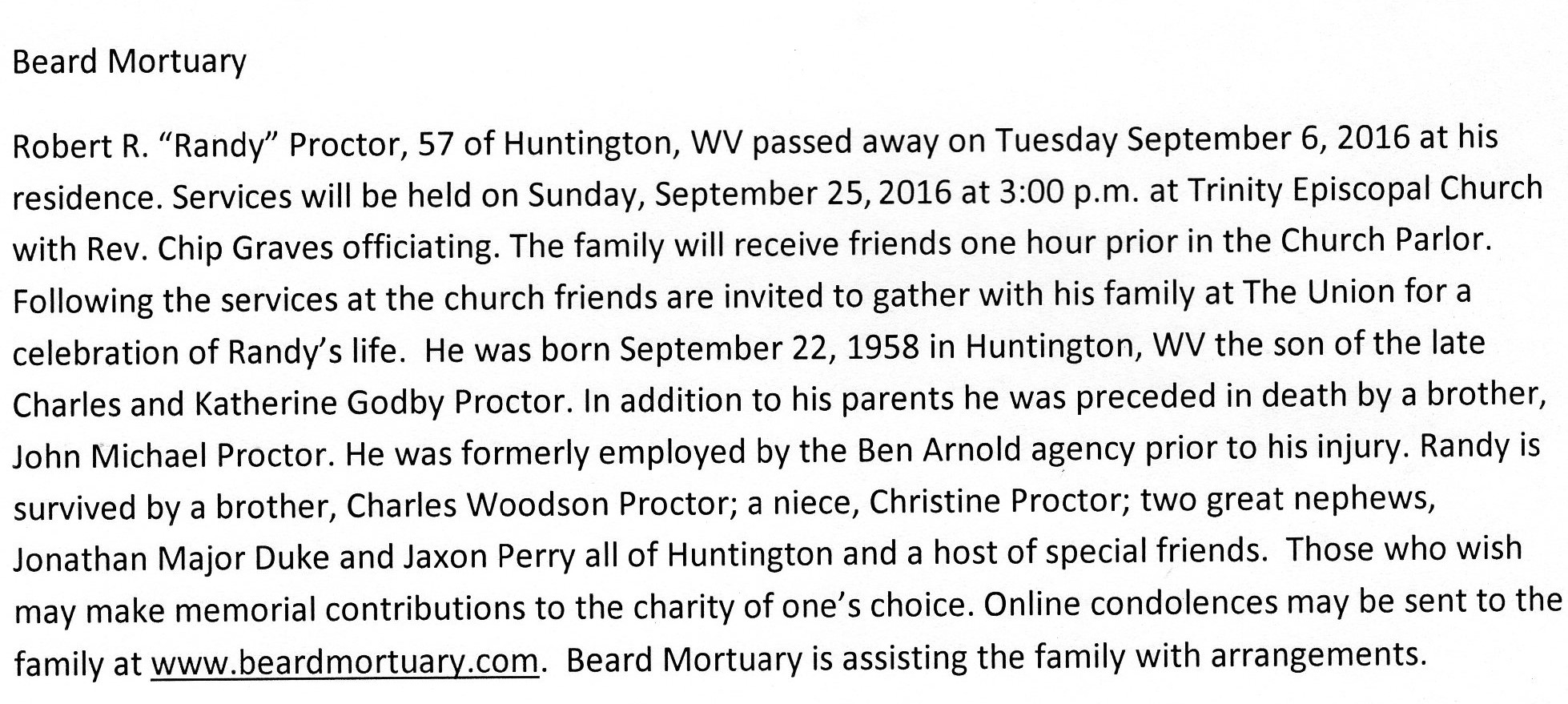 Beard Mortuary

Robert R. “Randy” Proctor, 57 of Huntington, WV passed away on Tuesday September 6, 2016 at his residence. Services will be held on Sunday, September 25, 2016 at 3:00 p.m. at Trinity Episcopal Church with Rev. Chip Graves officiating. The family will receive friends one hour prior in the Church Parlor. Following the services at the church friends are invited to gather with his family at The Union for a celebration of Randy’s life. He was born September 22, 1958 in Huntington, WV the son of the late Charles and Katherine Godby Proctor. In addition to his parents he was preceded in death by a brother, John Michael Proctor. He was formerly employed by the Ben Arnold agency prior to his injury. Randy is survived by a brother, Charles Woodson Proctor; a niece, Christine Proctor; two great nephews, Jonathan Major Duke and Jaxon Perry all of Huntington and a host of special friends. Those who wish may make memorial contributions to the charity of one’s choice. Online condolences may be sent to the family at www.beardmortuary.com. Beard Mortuary is assisting the family with arrangements.